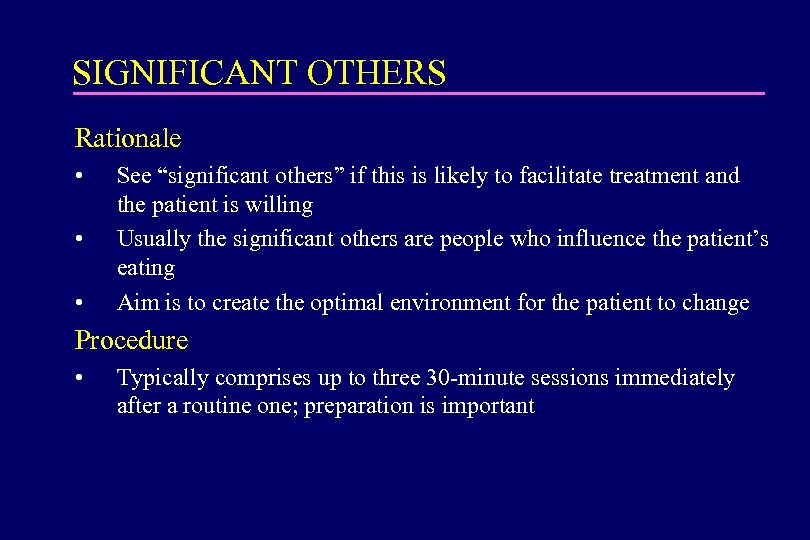 SIGNIFICANT OTHERS

Rationale

• See “significant others” if this is likely to facilitate treatment and the patient is willing

• Usually the significant others are people who influence the patient’s eating

• Aim is to create the optimal environment for the patient to change

Procedure

• Typically comprises up to three 30-minute sessions immediately after a routine one; preparation is important